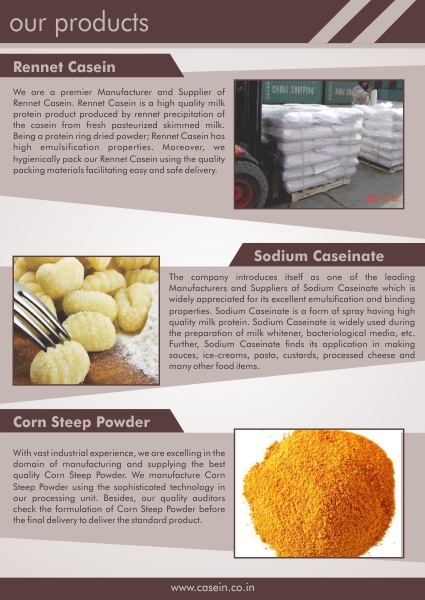 our products

Rennet Casein

We are a premier Manufacturer and Supplier of Rennet Casein. Rennet Casein is a high quality milk protein product produced by rennet precipitation of the casein from fresh pasteurized skimmed milk. Being a protein ring dried powder; Rennet Casein has high emulsification properties. Moreover, we hygienically pack our Rennet Casein using the quality packing materials facilitating easy and safe delivery.

CHINA SHIPPING

Sodium Caseinate

The company introduces itself as one of the leading Manufacturers and Suppliers of Sodium Caseinate which is widely appreciated for its excellent emulsification and binding properties. Sodium Caseinate is a form of spray having high quality milk protein. Sodium Caseinate is widely used during the preparation of milk whitener, bacteriological media, etc. Further, Sodium Caseinate finds its application in making sauces, ice-creams, pasta, custards, processed cheese and many other food items.

Corn Steep Powder

With vast industrial experience, we are excelling in the domain of manufacturing and supplying the best quality Corn Steep Powder. We manufacture Corn Steep Powder using the sophisticated technology in our processing unit. Besides, our quality auditors check the formulation of Corn Steep Powder before the final delivery to deliver the standard product.

www.casein.co.in